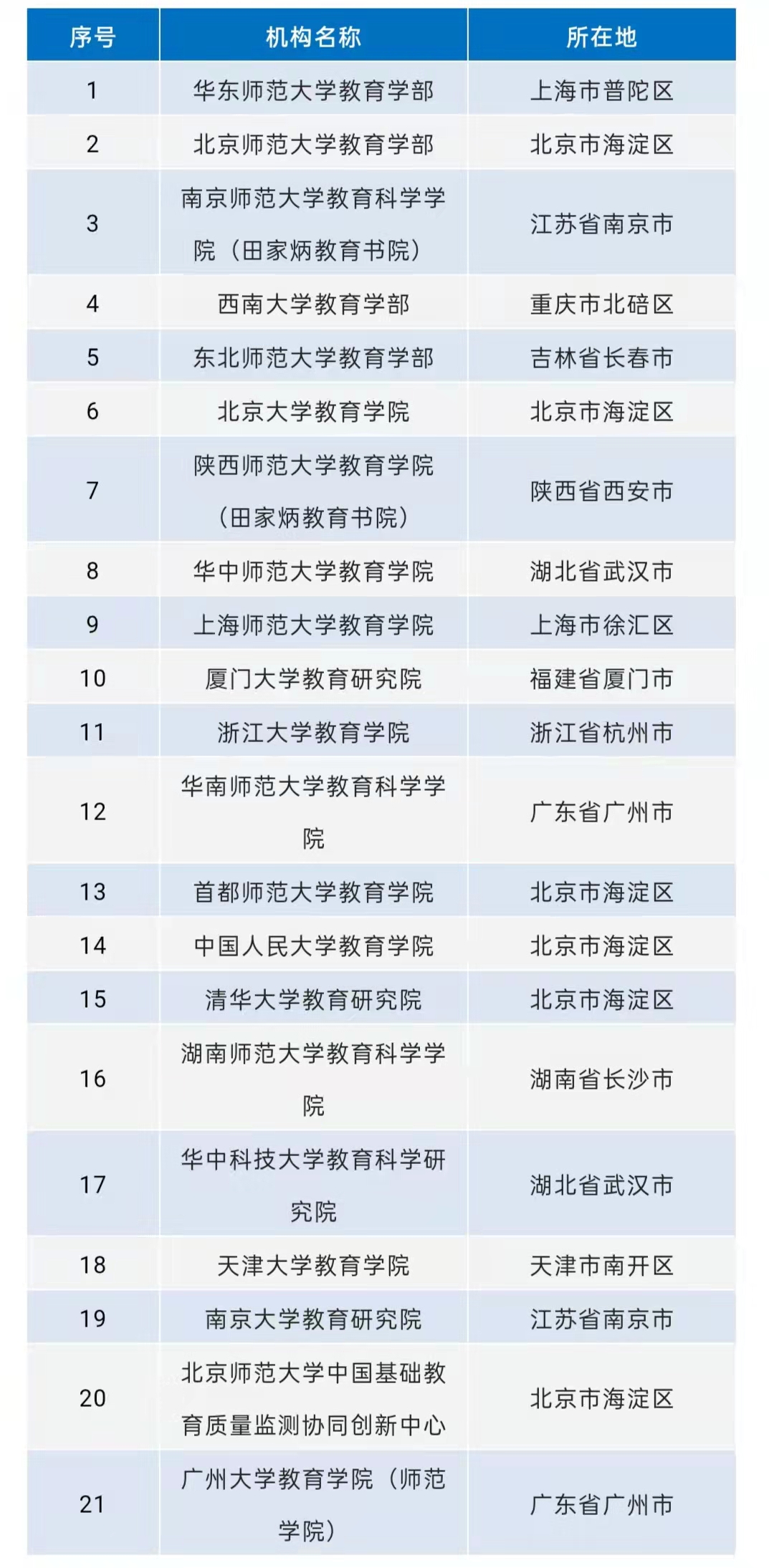 | 序号 | 机构名称 | 所在地 |
|---|---|---|
| 1 | 华东师范大学教育学部 | 上海市普陀区 |
| 2 | 北京师范大学教育学部 | 北京市海淀区 |
| 3 | 南京师范大学教育科学学院（田家炳教育书院） | 江苏省南京市 |
| 4 | 西南大学教育学部 | 重庆市北碚区 |
| 5 | 东北师范大学教育学部 | 吉林省长春市 |
| 6 | 北京大学教育学院 | 北京市海淀区 |
| 7 | 陕西师范大学教育学院（田家炳教育书院） | 陕西省西安市 |
| 8 | 华中师范大学教育学院 | 湖北省武汉市 |
| 9 | 上海师范大学教育学院 | 上海市徐汇区 |
| 10 | 厦门大学教育研究院 | 福建省厦门市 |
| 11 | 浙江大学教育学院 | 浙江省杭州市 |
| 12 | 华南师范大学教育科学学院 | 广东省广州市 |
| 13 | 首都师范大学教育学院 | 北京市海淀区 |
| 14 | 中国人民大学教育学院 | 北京市海淀区 |
| 15 | 清华大学教育研究院 | 北京市海淀区 |
| 16 | 湖南师范大学教育科学学院 | 湖南省长沙市 |
| 17 | 华中科技大学教育科学研究院 | 湖北省武汉市 |
| 18 | 天津大学教育学院 | 天津市南开区 |
| 19 | 南京大学教育研究院 | 江苏省南京市 |
| 20 | 北京师范大学中国基础教育质量监测协同创新中心 | 北京市海淀区 |
| 21 | 广州大学教育学院（师范学院） | 广东省广州市 |